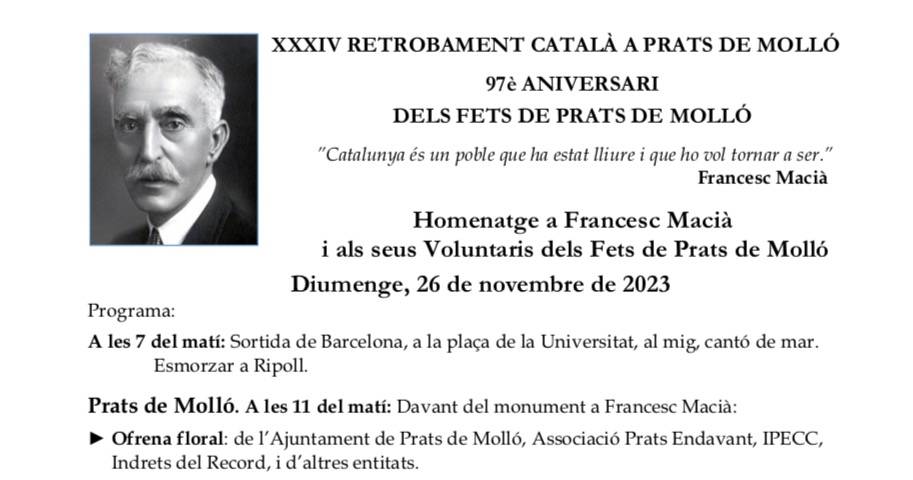 XXXIV RETROBAMENT CATALÀ A PRATS DE MOLLÓ

97è ANIVERSARI
DELS FETS DE PRATS DE MOLLÓ

"Catalunya és un poble que ha estat lliure i que ho vol tornar a ser."
Francesc Macià

Homenatge a Francesc Macià
i als seus Voluntaris dels Fets de Prats de Molló

Diumenge, 26 de novembre de 2023

Programa:

A les 7 del matí: Sortida de Barcelona, a la plaça de la Universitat, al mig, cantó de mar. Esmorzar a Ripoll.

Prats de Molló. A les 11 del matí: Davant del monument a Francesc Macià:

► Ofrena floral: de l'Ajuntament de Prats de Molló, Associació Prats Endavant, IPECC, Indrets del Record, i d'altres entitats.